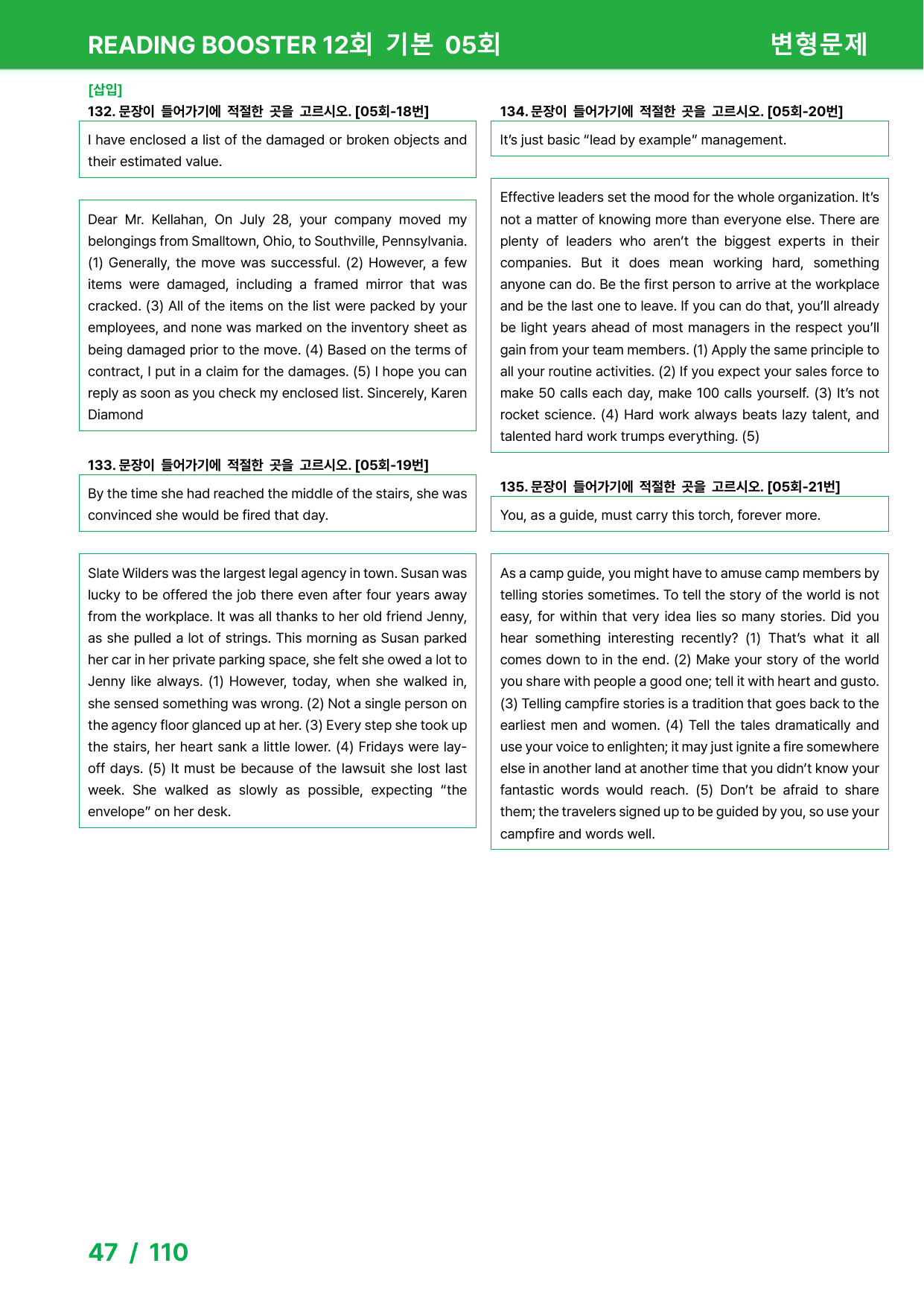 READING BOOSTER 12회 기본 05회

변형문제

[삽입]
132. 문장이 들어가기에 적절한 곳을 고르시오. [05회-18번]

I have enclosed a list of the damaged or broken objects and their estimated value.

Dear Mr. Kellahan, On July 28, your company moved my belongings from Smalltown, Ohio, to Southville, Pennsylvania. (1) Generally, the move was successful. (2) However, a few items were damaged, including a framed mirror that was cracked. (3) All of the items on the list were packed by your employees, and none was marked on the inventory sheet as being damaged prior to the move. (4) Based on the terms of contract, I put in a claim for the damages. (5) I hope you can reply as soon as you check my enclosed list. Sincerely, Karen Diamond

133. 문장이 들어가기에 적절한 곳을 고르시오. [05회-19번]

By the time she had reached the middle of the stairs, she was convinced she would be fired that day.

Slate Wilders was the largest legal agency in town. Susan was lucky to be offered the job there even after four years away from the workplace. It was all thanks to her old friend Jenny, as she pulled a lot of strings. This morning as Susan parked her car in her private parking space, she felt she owed a lot to Jenny like always. (1) However, today, when she walked in, she sensed something was wrong. (2) Not a single person on the agency floor glanced up at her. (3) Every step she took up the stairs, her heart sank a little lower. (4) Fridays were lay-off days. (5) It must be because of the lawsuit she lost last week. She walked as slowly as possible, expecting "the envelope" on her desk.

134. 문장이 들어가기에 적절한 곳을 고르시오. [05회-20번]

It's just basic "lead by example" management.

Effective leaders set the mood for the whole organization. It's not a matter of knowing more than everyone else. There are plenty of leaders who aren't the biggest experts in their companies. But it does mean working hard, something anyone can do. Be the first person to arrive at the workplace and be the last one to leave. If you can do that, you'll already be light years ahead of most managers in the respect you'll gain from your team members. (1) Apply the same principle to all your routine activities. (2) If you expect your sales force to make 50 calls each day, make 100 calls yourself. (3) It's not rocket science. (4) Hard work always beats lazy talent, and talented hard work trumps everything. (5)

135. 문장이 들어가기에 적절한 곳을 고르시오. [05회-21번]

You, as a guide, must carry this torch, forever more.

As a camp guide, you might have to amuse camp members by telling stories sometimes. To tell the story of the world is not easy, for within that very idea lies so many stories. Did you hear something interesting recently? (1) That's what it all comes down to in the end. (2) Make your story of the world you share with people a good one; tell it with heart and gusto. (3) Telling campfire stories is a tradition that goes back to the earliest men and women. (4) Tell the tales dramatically and use your voice to enlighten; it may just ignite a fire somewhere else in another land at another time that you didn't know your fantastic words would reach. (5) Don't be afraid to share them; the travelers signed up to be guided by you, so use your campfire and words well.

47 / 110